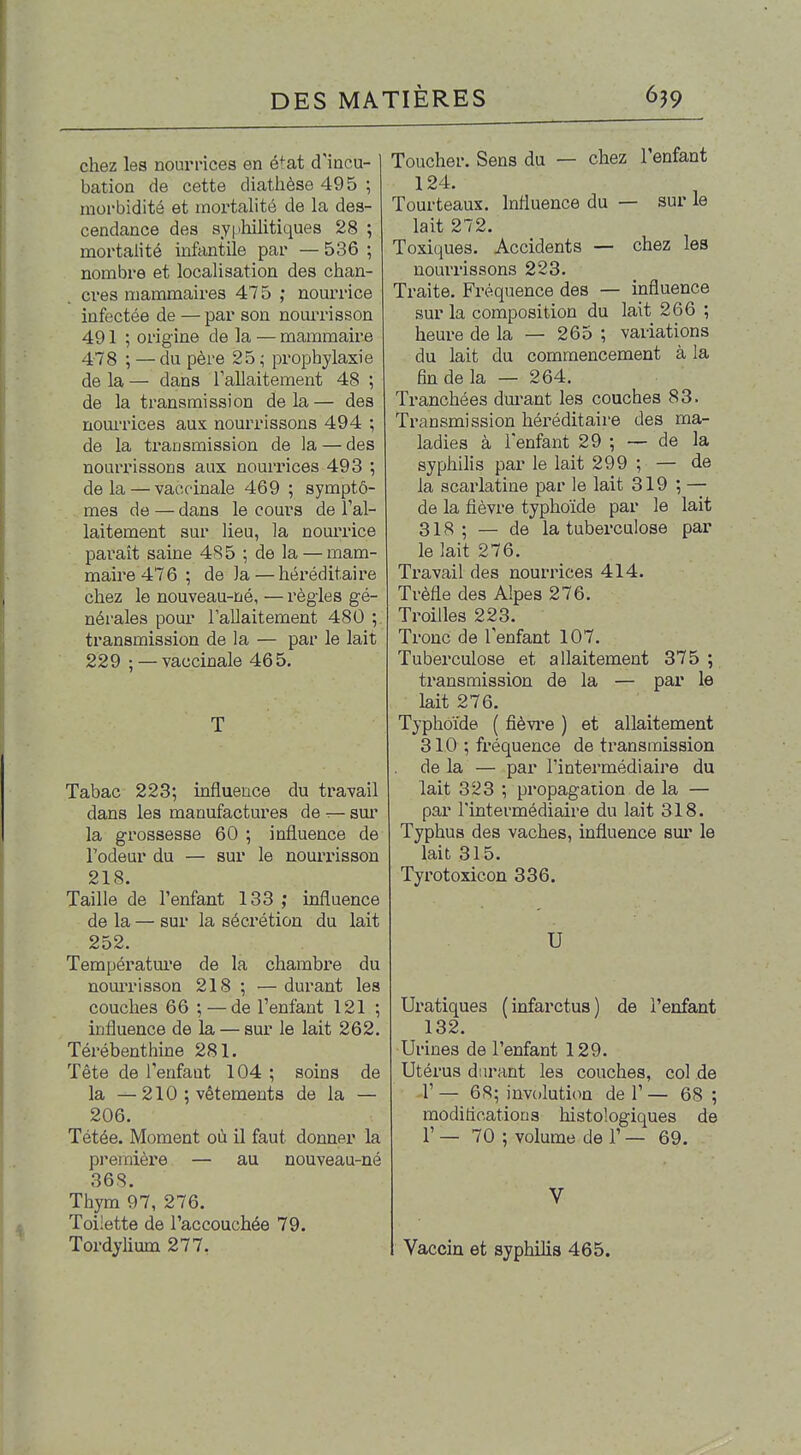 DES MATIÈRES 639

chez les nourrices en état d'incubation de cette diathèse 495 ; morbidité et mortalité de la descendance des syphilitiques 28 ; mortalité infantile par — 536 ; nombre et localisation des chancres mammaires 475 ; nourrice infectée de — par son nourrisson 491 ; origine de la — mammaire 478 ; — du père 25 ; prophylaxie de la — dans l'allaitement 48 ; de la transmission de la — des nourrices aux nourrissons 494 ; de la transmission de la — des nourrissons aux nourrices 493 ; de la — vaccinale 469 ; symptômes de — dans le cours de l'allaitement sur lieu, la nourrice paraît saine 485 ; de la — mammaire 476 ; de la — héréditaire chez le nouveau-né, — règles générales pour l'allaitement 480 ; transmission de la — par le lait 229 ; — vaccinale 465.

T

Tabac 223; influence du travail dans les manufactures de — sur la grossesse 60 ; influence de l'odeur du — sur le nourrisson 218.
Taille de l'enfant 133 ; influence de la — sur la sécrétion du lait 252.
Température de la chambre du nourrisson 218 ; — durant les couches 66 ; — de l'enfant 121 ; influence de la — sur le lait 262.
Térébenthine 281.
Tête de l'enfant 104 ; soins de la — 210 ; vêtements de la — 206.
Tétée. Moment où il faut donner la première — au nouveau-né 368.
Thym 97, 276.
Toilette de l'accouchée 79.
Tordylium 277.
Toucher. Sens du — chez l'enfant 124.
Tourteaux. Influence du — sur le lait 272.
Toxiques. Accidents — chez les nourrissons 223.
Traite. Fréquence des — influence sur la composition du lait 266 ; heure de la — 265 ; variations du lait du commencement à la fin de la — 264.
Tranchées durant les couches 83.
Transmission héréditaire des maladies à l'enfant 29 ; — de la syphilis par le lait 299 ; — de la scarlatine par le lait 319 ; — de la fièvre typhoïde par le lait 318 ; — de la tuberculose par le lait 276.
Travail des nourrices 414.
Trèfle des Alpes 276.
Troilles 223.
Tronc de l'enfant 107.
Tuberculose et allaitement 375 ; transmission de la — par le lait 276.
Typhoïde ( fièvre ) et allaitement 310 ; fréquence de transmission de la — par l'intermédiaire du lait 323 ; propagation de la — par l'intermédiaire du lait 318.
Typhus des vaches, influence sur le lait 315.
Tyrotoxicon 336.

U

Uratiques (infarctus) de l'enfant 132.
Urines de l'enfant 129.
Utérus durant les couches, col de l' — 68; involution de l' — 68 ; modifications histologiques de l' — 70 ; volume de l' — 69.

V

Vaccin et syphilis 465.